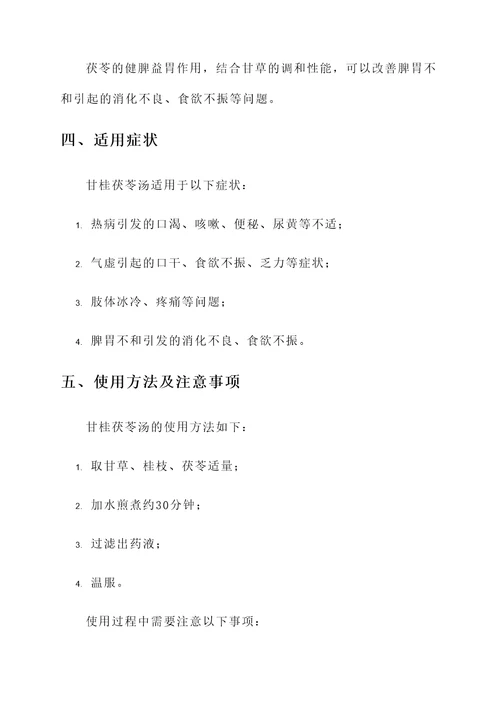 茯苓的健脾益胃作用，结合甘草的调和性能，可以改善脾胃不和引起的消化不良、食欲不振等问题。

四、适用症状

甘桂茯苓汤适用于以下症状：

1. 热病引发的口渴、咳嗽、便秘、尿黄等不适；

2. 气虚引起的口干、食欲不振、乏力等症状；

3. 肢体冰冷、疼痛等问题；

4. 脾胃不和引发的消化不良、食欲不振。

五、使用方法及注意事项

甘桂茯苓汤的使用方法如下：

1. 取甘草、桂枝、茯苓适量；

2. 加水煎煮约30分钟；

3. 过滤出药液；

4. 温服。

使用过程中需要注意以下事项：